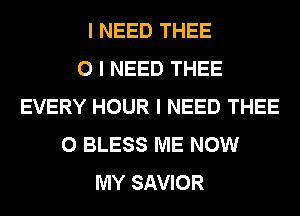 I NEED THEE

O I NEED THEE

EVERY HOUR I NEED THEE

O BLESS ME NOW

MY SAVIOR